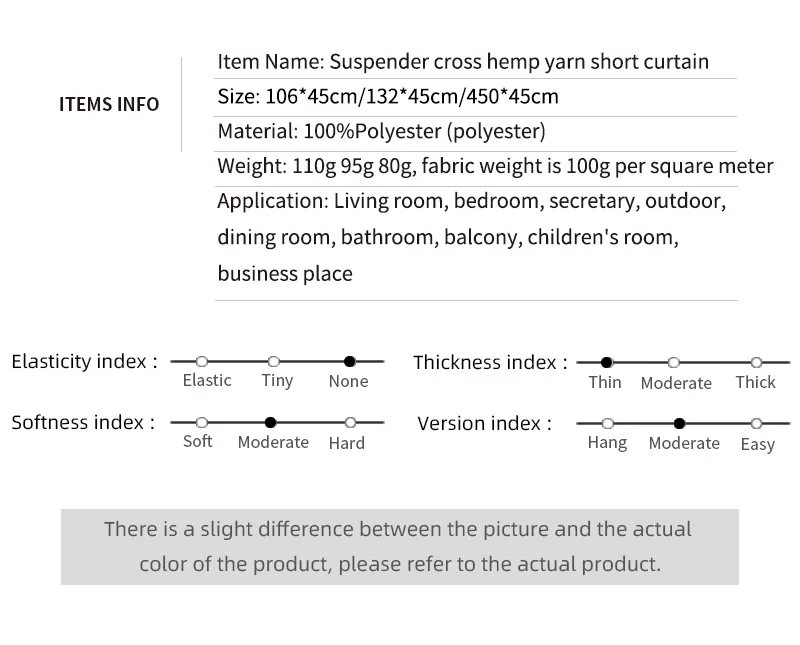 ITEMS INFO

Item Name: Suspender cross hemp yarn short curtain

Size: 106*45cm/132*45cm/450*45cm

Material: 100%Polyester (polyester)

Weight: 110g 95g 80g, fabric weight is 100g per square meter

Application: Living room, bedroom, secretary, outdoor, dining room, bathroom, balcony, children's room, business place

Elasticity index :
Elastic
Tiny
None

Softness index :
Soft
Moderate
Hard

Thickness index :
Thin
Moderate
Thick

Version index :
Hang
Moderate
Easy

There is a slight difference between the picture and the actual color of the product, please refer to the actual product.